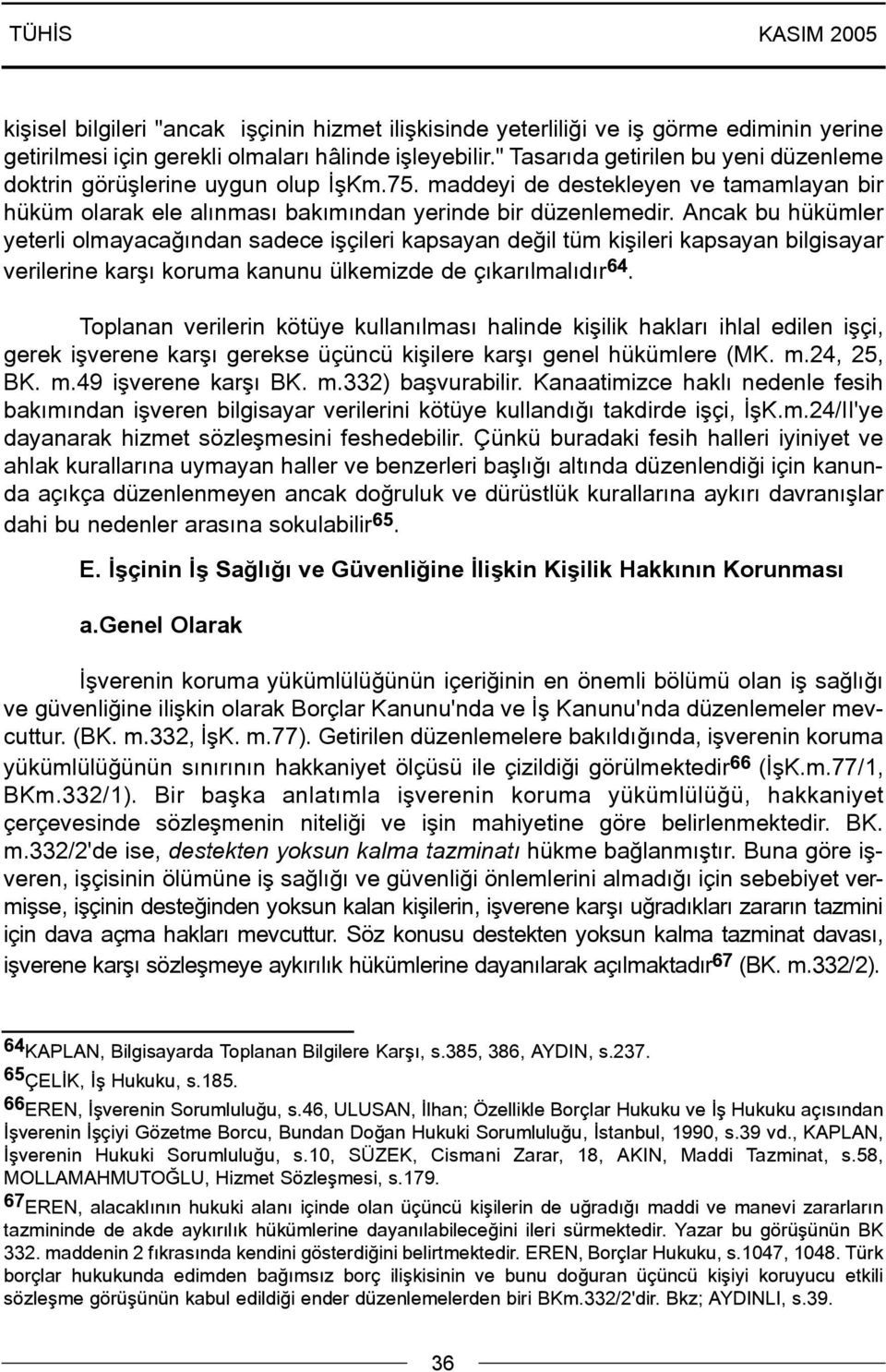 TÜHİS KASIM 2005

kişisel bilgileri "ancak işçinin hizmet ilişkisinde yeterliliği ve iş görme ediminin yerine getirilmesi için gerekli olmaları hâlinde işleyebilir." Tasarıda getirilen bu yeni düzenleme doktrin görüşlerine uygun olup İşKm.75. maddeyi de destekleyen ve tamamlayan bir hüküm olarak ele alınması bakımından yerinde bir düzenlemedir. Ancak bu hükümler yeterli olmayacağından sadece işçileri kapsayan değil tüm kişileri kapsayan bilgisayar verilerine karşı koruma kanunu ülkemizde de çıkarılmalıdır$^{64}$.

Toplanan verilerin kötüye kullanılması halinde kişilik hakları ihlal edilen işçi, gerek işverene karşı gerekse üçüncü kişilere karşı genel hükümlere (MK. m.24, 25, BK. m.49 işverene karşı BK. m.332) başvurabilir. Kanaatimizce haklı nedenle fesih bakımından işveren bilgisayar verilerini kötüye kullandığı takdirde işçi, İşK.m.24/II'ye dayanarak hizmet sözleşmesini feshedebilir. Çünkü buradaki fesih halleri iyiniyet ve ahlak kurallarına uymayan haller ve benzerleri başlığı altında düzenlendiği için kanunda açıkça düzenlenmeyen ancak doğruluk ve dürüstlük kurallarına aykırı davranışlar dahi bu nedenler arasına sokulabilir$^{65}$.

E. İşçinin İş Sağlığı ve Güvenliğine İlişkin Kişilik Hakkının Korunması

a.genel Olarak

İşverenin koruma yükümlülüğünün içeriğinin en önemli bölümü olan iş sağlığı ve güvenliğine ilişkin olarak Borçlar Kanunu'nda ve İş Kanunu'nda düzenlemeler mevcuttur. (BK. m.332, İşK. m.77). Getirilen düzenlemelere bakıldığında, işverenin koruma yükümlülüğünün sınırının hakkaniyet ölçüsü ile çizildiği görülmektedir$^{66}$ (İşK.m.77/1, BKm.332/1). Bir başka anlatımla işverenin koruma yükümlülüğü, hakkaniyet çerçevesinde sözleşmenin niteliği ve işin mahiyetine göre belirlenmektedir. BK. m.332/2'de ise, destekten yoksun kalma tazminatı hükme bağlanmıştır. Buna göre işveren, işçisinin ölümüne iş sağlığı ve güvenliği önlemlerini almadığı için sebebiyet vermişse, işçinin desteğinden yoksun kalan kişilerin, işverene karşı uğradıkları zararın tazmini için dava açma hakları mevcuttur. Söz konusu destekten yoksun kalma tazminat davası, işverene karşı sözleşmeye aykırılık hükümlerine dayanılarak açılmaktadır$^{67}$ (BK. m.332/2).

$^{64}$KAPLAN, Bilgisayarda Toplanan Bilgilere Karşı, s.385, 386, AYDIN, s.237.
$^{65}$ÇELİK, İş Hukuku, s.185.
$^{66}$EREN, İşverenin Sorumluluğu, s.46, ULUSAN, İlhan; Özellikle Borçlar Hukuku ve İş Hukuku açısından İşverenin İşçiyi Gözetme Borcu, Bundan Doğan Hukuki Sorumluluğu, İstanbul, 1990, s.39 vd., KAPLAN, İşverenin Hukuki Sorumluluğu, s.10, SÜZEK, Cismani Zarar, 18, AKIN, Maddi Tazminat, s.58, MOLLAMAHMUTOĞLU, Hizmet Sözleşmesi, s.179.
$^{67}$EREN, alacaklının hukuki alanı içinde olan üçüncü kişilerin de uğradığı maddi ve manevi zararların tazmininde de akde aykırılık hükümlerine dayanılabileceğini ileri sürmektedir. Yazar bu görüşünün BK 332. maddenin 2 fıkrasında kendini gösterdiğini belirtmektedir. EREN, Borçlar Hukuku, s.1047, 1048. Türk borçlar hukukunda edimden bağımsız borç ilişkisinin ve bunu doğuran üçüncü kişiyi koruyucu etkili sözleşme görüşünün kabul edildiği ender düzenlemelerden biri BKm.332/2'dir. Bkz; AYDINLI, s.39.

36